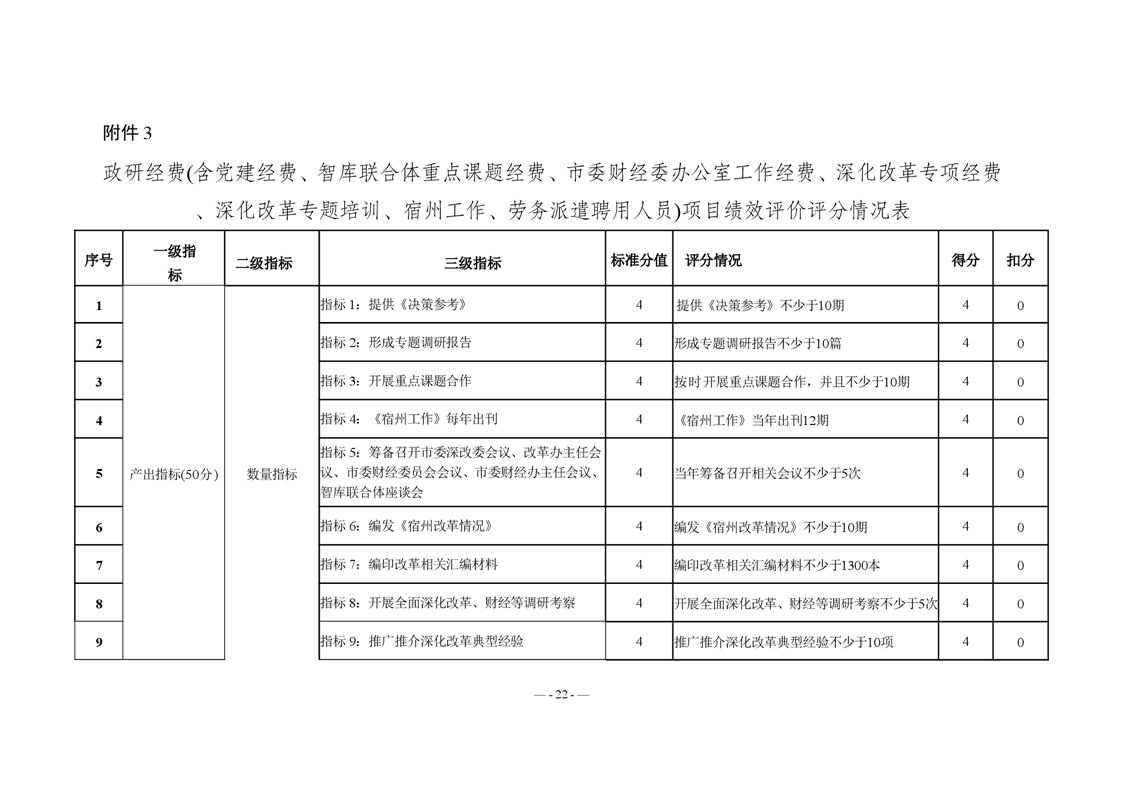 附件 3

政研经费(含党建经费、智库联合体重点课题经费、市委财经委办公室工作经费、深化改革专项经费、深化改革专题培训、宿州工作、劳务派遣聘用人员)项目绩效评价评分情况表

| 序号 | 一级指标 | 二级指标 | 三级指标 | 标准分值 | 评分情况 | 得分 | 扣分 |
|---|---|---|---|---|---|---|---|
| 1 | 产出指标(50分) | 数量指标 | 指标 1：提供《决策参考》 | 4 | 提供《决策参考》不少于10期 | 4 | 0 |
| 2 | | | 指标 2：形成专题调研报告 | 4 | 形成专题调研报告不少于10篇 | 4 | 0 |
| 3 | | | 指标 3：开展重点课题合作 | 4 | 按时开展重点课题合作，并且不少于10期 | 4 | 0 |
| 4 | | | 指标 4：《宿州工作》每年出刊 | 4 | 《宿州工作》当年出刊12期 | 4 | 0 |
| 5 | | | 指标 5：筹备召开市委深改委会议、改革办主任会议、市委财经委员会会议、市委财经办主任会议、智库联合体座谈会 | 4 | 当年筹备召开相关会议不少于5次 | 4 | 0 |
| 6 | | | 指标 6：编发《宿州改革情况》 | 4 | 编发《宿州改革情况》不少于10期 | 4 | 0 |
| 7 | | | 指标 7：编印改革相关汇编材料 | 4 | 编印改革相关汇编材料不少于1300本 | 4 | 0 |
| 8 | | | 指标 8：开展全面深化改革、财经等调研考察 | 4 | 开展全面深化改革、财经等调研考察不少于5次 | 4 | 0 |
| 9 | | | 指标 9：推广推介深化改革典型经验 | 4 | 推广推介深化改革典型经验不少于10项 | 4 | 0 |

— - 22 - —